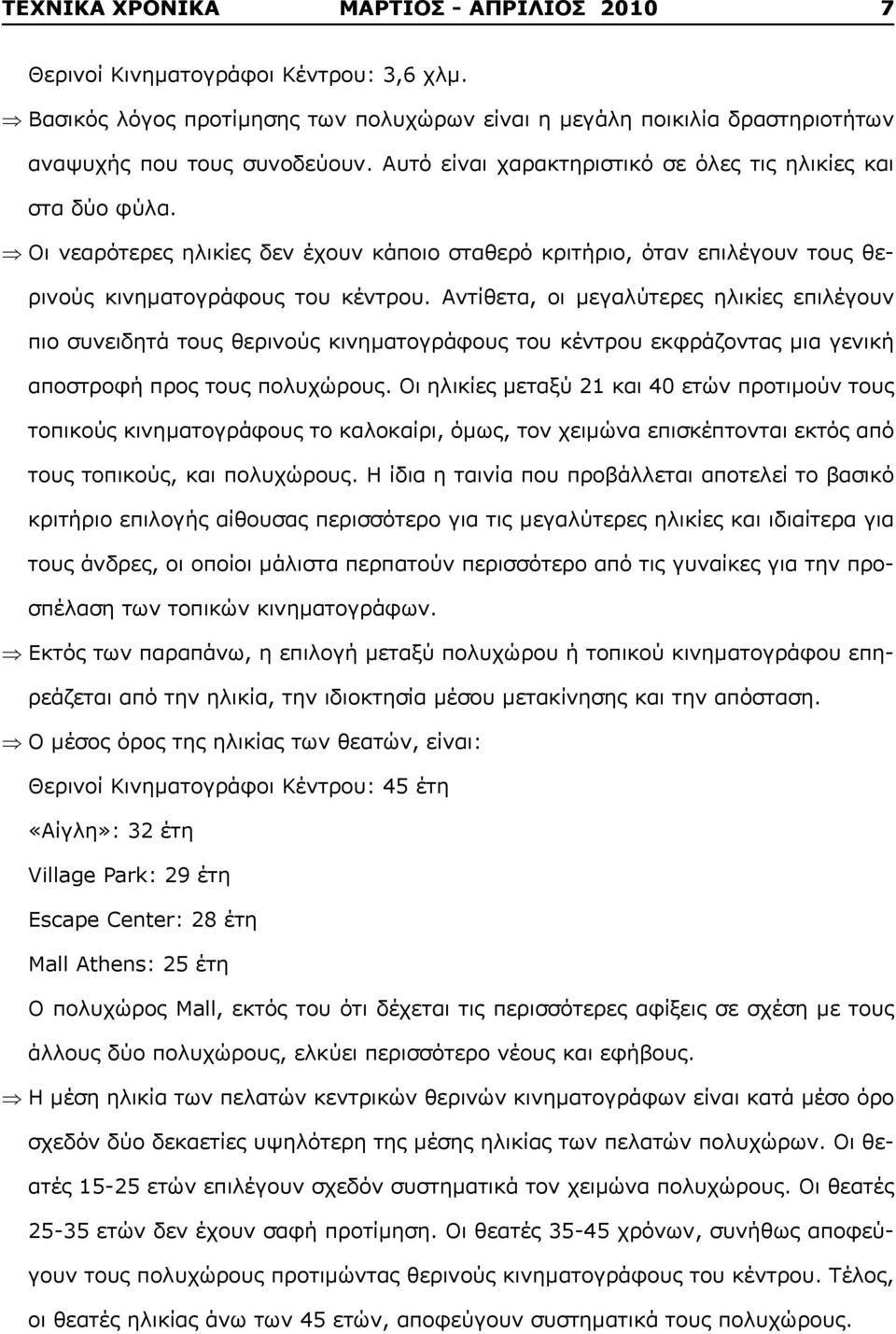 ΤΕΧΝΙΚΑ ΧΡΟΝΙΚΑ ΜΑΡΤΙΟΣ - ΑΠΡΙΛΙΟΣ 2010 7

Θερινοί Κινηματογράφοι Κέντρου: 3,6 χλμ.

⇒ Βασικός λόγος προτίμησης των πολυχώρων είναι η μεγάλη ποικιλία δραστηριοτήτων αναψυχής που τους συνοδεύουν. Αυτό είναι χαρακτηριστικό σε όλες τις ηλικίες και στα δύο φύλα.

⇒ Οι νεαρότερες ηλικίες δεν έχουν κάποιο σταθερό κριτήριο, όταν επιλέγουν τους θερινούς κινηματογράφους του κέντρου. Αντίθετα, οι μεγαλύτερες ηλικίες επιλέγουν πιο συνειδητά τους θερινούς κινηματογράφους του κέντρου εκφράζοντας μια γενική αποστροφή προς τους πολυχώρους. Οι ηλικίες μεταξύ 21 και 40 ετών προτιμούν τους τοπικούς κινηματογράφους το καλοκαίρι, όμως, τον χειμώνα επισκέπτονται εκτός από τους τοπικούς, και πολυχώρους. Η ίδια η ταινία που προβάλλεται αποτελεί το βασικό κριτήριο επιλογής αίθουσας περισσότερο για τις μεγαλύτερες ηλικίες και ιδιαίτερα για τους άνδρες, οι οποίοι μάλιστα περπατούν περισσότερο από τις γυναίκες για την προσπέλαση των τοπικών κινηματογράφων.

⇒ Εκτός των παραπάνω, η επιλογή μεταξύ πολυχώρου ή τοπικού κινηματογράφου επηρεάζεται από την ηλικία, την ιδιοκτησία μέσου μετακίνησης και την απόσταση.

⇒ Ο μέσος όρος της ηλικίας των θεατών, είναι:

Θερινοί Κινηματογράφοι Κέντρου: 45 έτη

«Αίγλη»: 32 έτη

Village Park: 29 έτη

Escape Center: 28 έτη

Mall Athens: 25 έτη

Ο πολυχώρος Mall, εκτός του ότι δέχεται τις περισσότερες αφίξεις σε σχέση με τους άλλους δύο πολυχώρους, ελκύει περισσότερο νέους και εφήβους.

⇒ Η μέση ηλικία των πελατών κεντρικών θερινών κινηματογράφων είναι κατά μέσο όρο σχεδόν δύο δεκαετίες υψηλότερη της μέσης ηλικίας των πελατών πολυχώρων. Οι θεατές 15-25 ετών επιλέγουν σχεδόν συστηματικά τον χειμώνα πολυχώρους. Οι θεατές 25-35 ετών δεν έχουν σαφή προτίμηση. Οι θεατές 35-45 χρόνων, συνήθως αποφεύγουν τους πολυχώρους προτιμώντας θερινούς κινηματογράφους του κέντρου. Τέλος, οι θεατές ηλικίας άνω των 45 ετών, αποφεύγουν συστηματικά τους πολυχώρους.